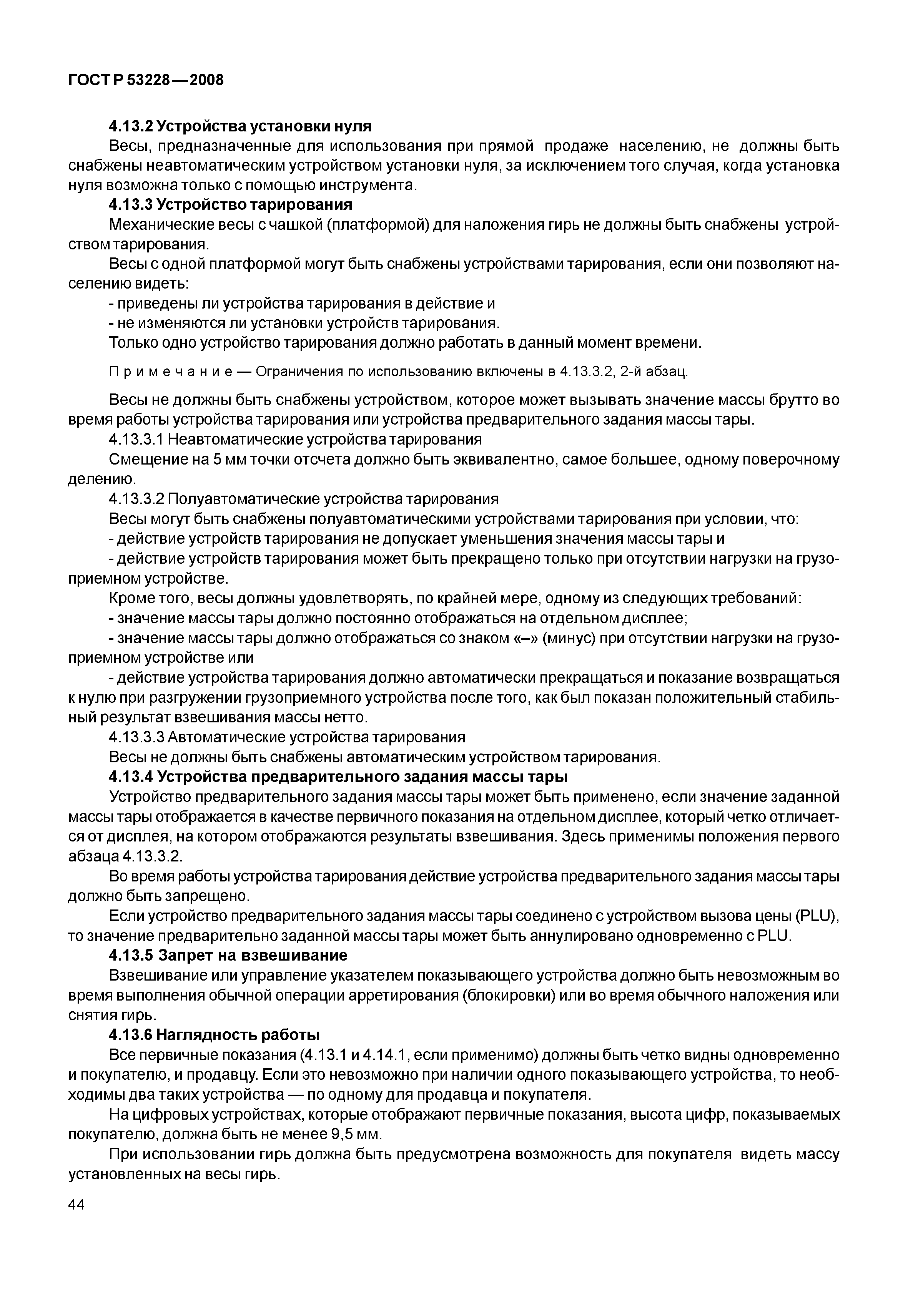 ГОСТ Р 53228—2008

4.13.2 Устройства установки нуля

Весы, предназначенные для использования при прямой продаже населению, не должны быть снабжены неавтоматическим устройством установки нуля, за исключением того случая, когда установка нуля возможна только с помощью инструмента.

4.13.3 Устройство тарирования

Механические весы с чашкой (платформой) для наложения гирь не должны быть снабжены устройством тарирования.

Весы с одной платформой могут быть снабжены устройствами тарирования, если они позволяют населению видеть:

- приведены ли устройства тарирования в действие и

- не изменяются ли установки устройств тарирования.

Только одно устройство тарирования должно работать в данный момент времени.

Примечание — Ограничения по использованию включены в 4.13.3.2, 2-й абзац.

Весы не должны быть снабжены устройством, которое может вызывать значение массы брутто во время работы устройства тарирования или устройства предварительного задания массы тары.

4.13.3.1 Неавтоматические устройства тарирования

Смещение на 5 мм точки отсчета должно быть эквивалентно, самое большее, одному поверочному делению.

4.13.3.2 Полуавтоматические устройства тарирования

Весы могут быть снабжены полуавтоматическими устройствами тарирования при условии, что:

- действие устройств тарирования не допускает уменьшения значения массы тары и

- действие устройств тарирования может быть прекращено только при отсутствии нагрузки на грузоприемном устройстве.

Кроме того, весы должны удовлетворять, по крайней мере, одному из следующих требований:

- значение массы тары должно постоянно отображаться на отдельном дисплее;

- значение массы тары должно отображаться со знаком «–» (минус) при отсутствии нагрузки на грузоприемном устройстве или

- действие устройства тарирования должно автоматически прекращаться и показание возвращаться к нулю при разгружении грузоприемного устройства после того, как был показан положительный стабильный результат взвешивания массы нетто.

4.13.3.3 Автоматические устройства тарирования

Весы не должны быть снабжены автоматическим устройством тарирования.

4.13.4 Устройства предварительного задания массы тары

Устройство предварительного задания массы тары может быть применено, если значение заданной массы тары отображается в качестве первичного показания на отдельном дисплее, который четко отличается от дисплея, на котором отображаются результаты взвешивания. Здесь применимы положения первого абзаца 4.13.3.2.

Во время работы устройства тарирования действие устройства предварительного задания массы тары должно быть запрещено.

Если устройство предварительного задания массы тары соединено с устройством вызова цены (PLU), то значение предварительно заданной массы тары может быть аннулировано одновременно с PLU.

4.13.5 Запрет на взвешивание

Взвешивание или управление указателем показывающего устройства должно быть невозможным во время выполнения обычной операции арретирования (блокировки) или во время обычного наложения или снятия гирь.

4.13.6 Наглядность работы

Все первичные показания (4.13.1 и 4.14.1, если применимо) должны быть четко видны одновременно и покупателю, и продавцу. Если это невозможно при наличии одного показывающего устройства, то необходимы два таких устройства — по одному для продавца и покупателя.

На цифровых устройствах, которые отображают первичные показания, высота цифр, показываемых покупателю, должна быть не менее 9,5 мм.

При использовании гирь должна быть предусмотрена возможность для покупателя видеть массу установленных на весы гирь.

44